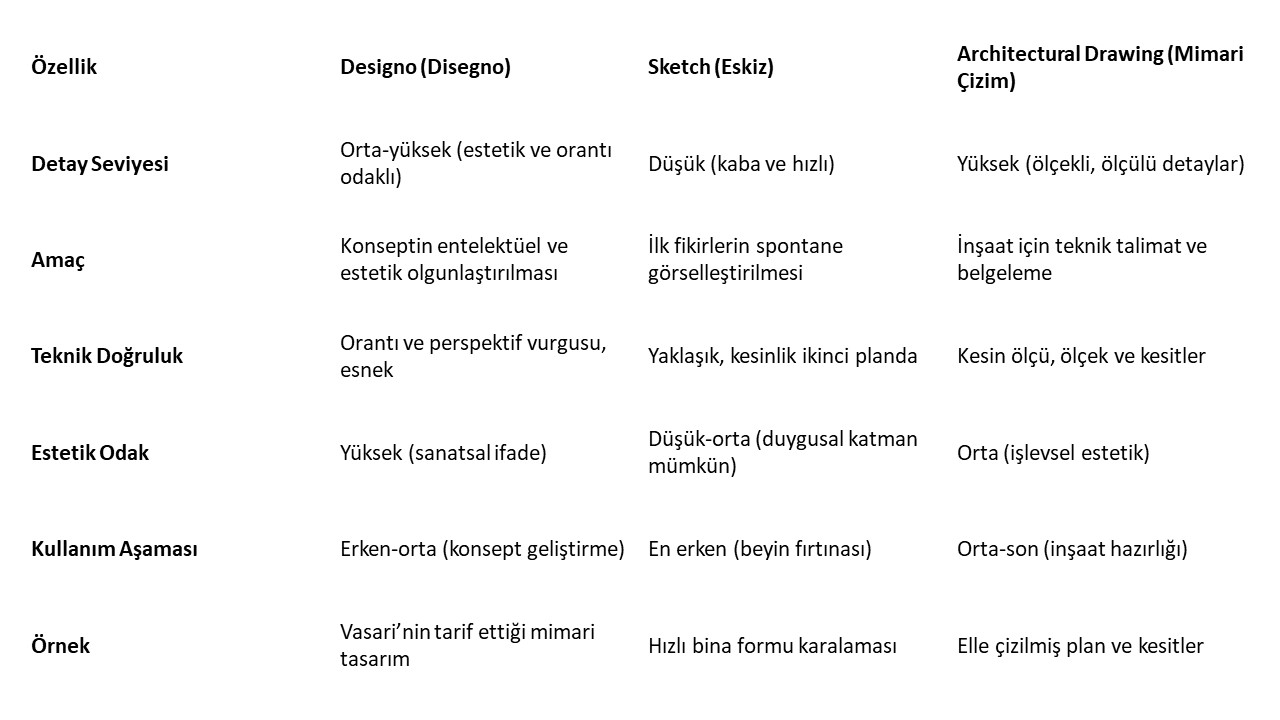 | Özellik | Designo (Disegno) | Sketch (Eskiz) | Architectural Drawing (Mimari Çizim) |
|---|---|---|---|
| Detay Seviyesi | Orta-yüksek (estetik ve orantı odaklı) | Düşük (kaba ve hızlı) | Yüksek (ölçekli, ölçülü detaylar) |
| Amaç | Konseptin entelektüel ve estetik olgunlaştırılması | İlk fikirlerin spontane görselleştirilmesi | İnşaat için teknik talimat ve belgeleme |
| Teknik Doğruluk | Orantı ve perspektif vurgusu, esnek | Yaklaşık, kesinlik ikinci planda | Kesin ölçü, ölçek ve kesitler |
| Estetik Odak | Yüksek (sanatsal ifade) | Düşük-orta (duygusal katman mümkün) | Orta (işlevsel estetik) |
| Kullanım Aşaması | Erken-orta (konsept geliştirme) | En erken (beyin fırtınası) | Orta-son (inşaat hazırlığı) |
| Örnek | Vasari'nin tarif ettiği mimari tasarım | Hızlı bina formu karalaması | Elle çizilmiş plan ve kesitler |